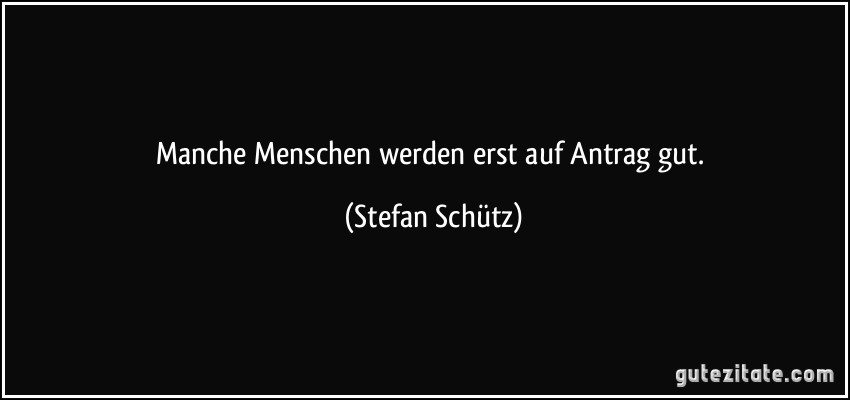 Manche Menschen werden erst auf Antrag gut.

(Stefan Schütz)

gutezitate.com